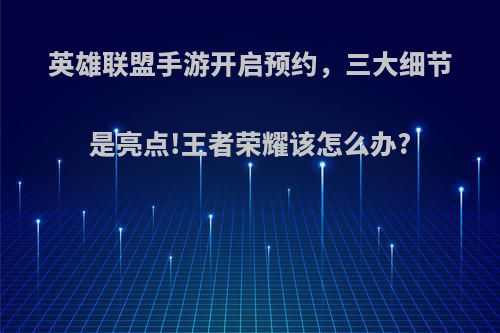 英雄联盟手游开启预约，三大细节是亮点!王者荣耀该怎么办?